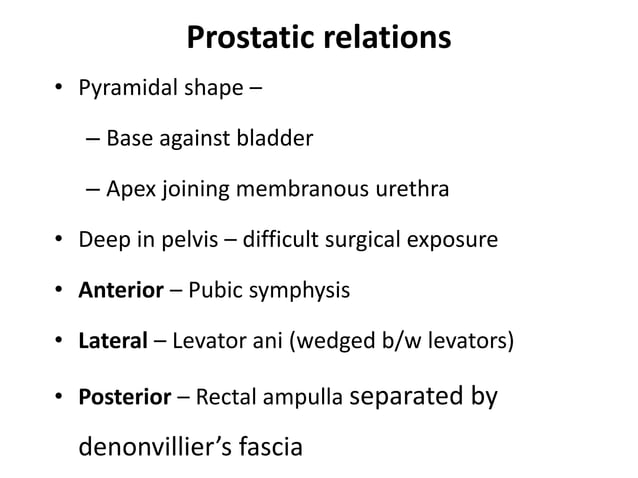 Prostatic relations

• Pyramidal shape –

– Base against bladder

– Apex joining membranous urethra

• Deep in pelvis – difficult surgical exposure

• Anterior – Pubic symphysis

• Lateral – Levator ani (wedged b/w levators)

• Posterior – Rectal ampulla separated by denonvillier's fascia